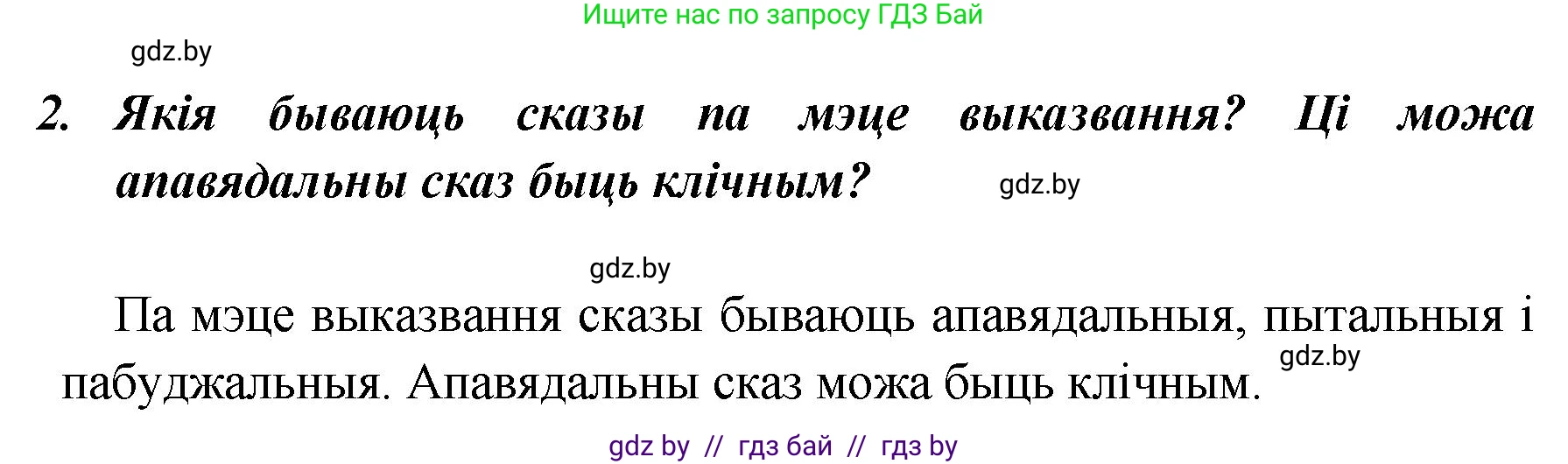 Ищите нас по запросу ГДЗ Бай

gdz.by

2. Якія бываюць сказы па мэце выказвання? Ці можа апавядальны сказ быць клічным?

gdz.by

gdz.by

Па мэце выказвання сказы бываюць апавядальныя, пытальныя і пабуджальныя. Апавядальны сказ можа быць клічным.

gdz.by

gdz by // гдз бай // гдз by